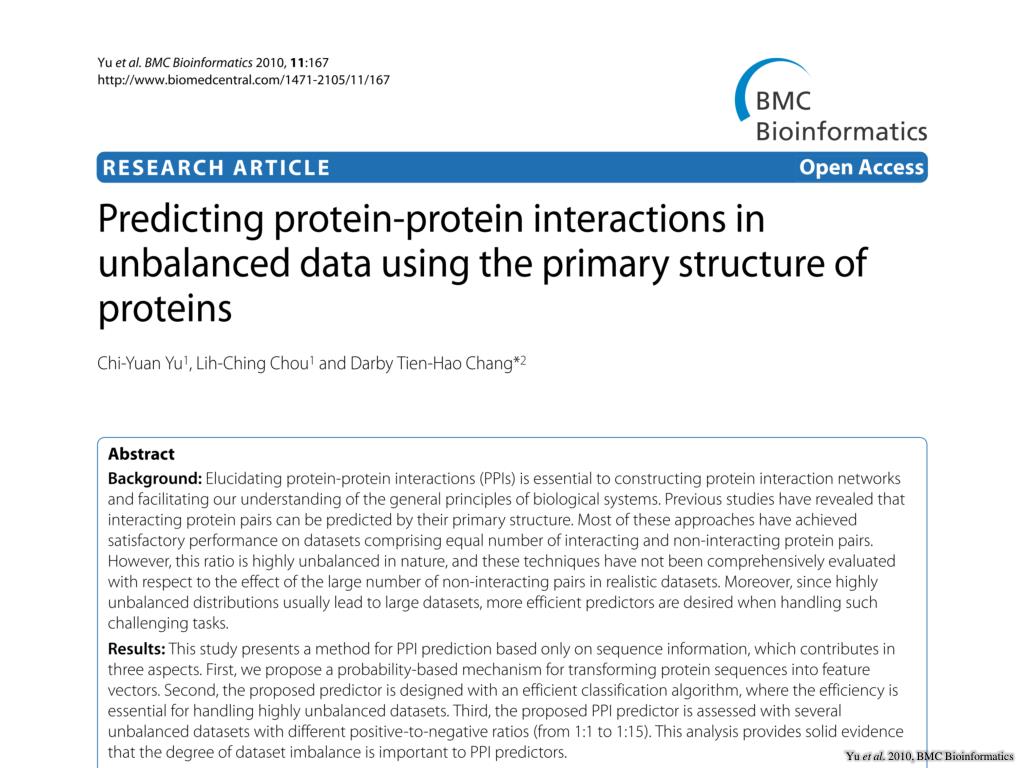 Yu et al. BMC Bioinformatics 2010, 11:167
http://www.biomedcentral.com/1471-2105/11/167

BMC
Bioinformatics

RESEARCH ARTICLE

Open Access

Predicting protein-protein interactions in unbalanced data using the primary structure of proteins

Chi-Yuan Yu$^1$, Lih-Ching Chou$^1$ and Darby Tien-Hao Chang*$^2$

Abstract

Background: Elucidating protein-protein interactions (PPIs) is essential to constructing protein interaction networks and facilitating our understanding of the general principles of biological systems. Previous studies have revealed that interacting protein pairs can be predicted by their primary structure. Most of these approaches have achieved satisfactory performance on datasets comprising equal number of interacting and non-interacting protein pairs. However, this ratio is highly unbalanced in nature, and these techniques have not been comprehensively evaluated with respect to the effect of the large number of non-interacting pairs in realistic datasets. Moreover, since highly unbalanced distributions usually lead to large datasets, more efficient predictors are desired when handling such challenging tasks.

Results: This study presents a method for PPI prediction based only on sequence information, which contributes in three aspects. First, we propose a probability-based mechanism for transforming protein sequences into feature vectors. Second, the proposed predictor is designed with an efficient classification algorithm, where the efficiency is essential for handling highly unbalanced datasets. Third, the proposed PPI predictor is assessed with several unbalanced datasets with different positive-to-negative ratios (from 1:1 to 1:15). This analysis provides solid evidence that the degree of dataset imbalance is important to PPI predictors.

Yu et al. 2010, BMC Bioinformatics